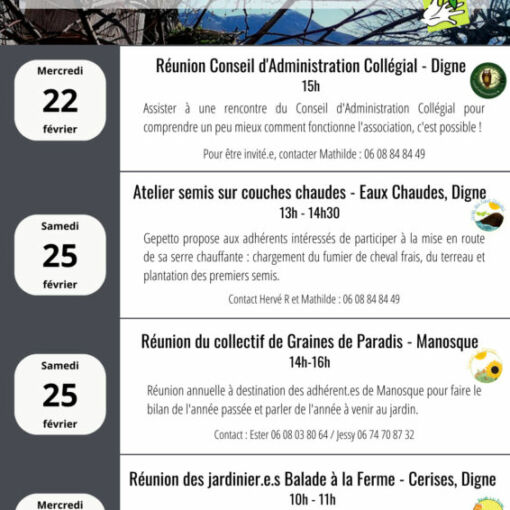 Mercredi
22
février

Réunion Conseil d'Administration Collégial - Digne
15h

Assister à une rencontre du Conseil d'Administration Collégial pour comprendre un peu mieux comment fonctionne l'association, c'est possible !

Pour être invité.e, contacter Mathilde : 06 08 84 84 49

Samedi
25
février

Atelier semis sur couches chaudes - Eaux Chaudes, Digne
13h - 14h30

Gepetto propose aux adhérents intéressés de participer à la mise en route de sa serre chauffante : chargement du fumier de cheval frais, du terreau et plantation des premiers semis.

Contact Hervé R et Mathilde : 06 08 84 84 49

Samedi
25
février

Réunion du collectif de Graines de Paradis - Manosque
14h-16h

Réunion annuelle à destination des adhérent.es de Manosque pour faire le bilan de l'année passée et parler de l'année à venir au jardin.

Contact : Ester 06 08 03 80 64 / Jessy 06 74 70 87 32

Mercredi

Réunion des jardinier.e.s Balade à la Ferme - Cerises, Digne
10h - 11h